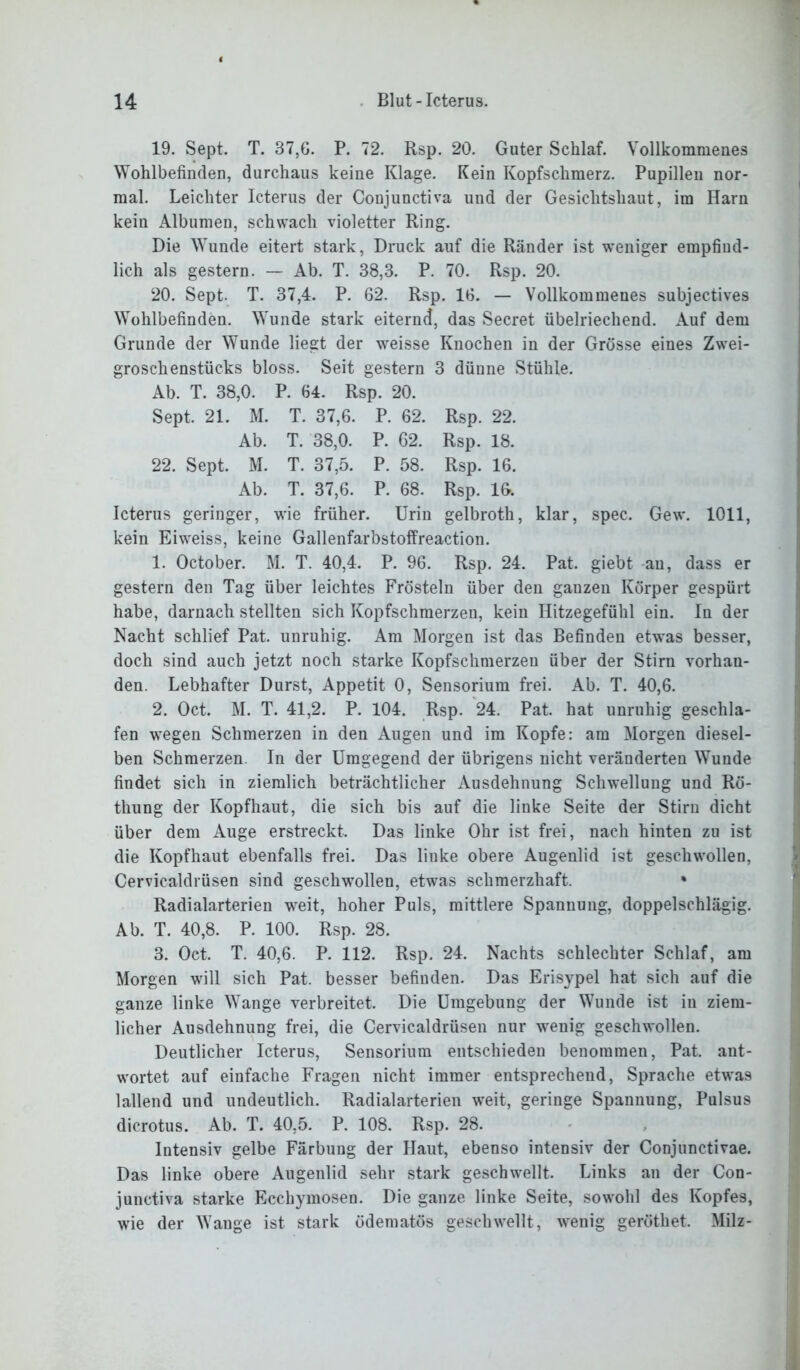 14 Blut-Icterus.

19. Sept. T. 37,6. P. 72. Rsp. 20. Guter Schlaf. Vollkommenes Wohlbefinden, durchaus keine Klage. Kein Kopfschmerz. Pupillen normal. Leichter Icterus der Conjunctiva und der Gesichtshaut, im Harn kein Albumen, schwach violetter Ring.

Die Wunde eitert stark, Druck auf die Ränder ist weniger empfindlich als gestern. — Ab. T. 38,3. P. 70. Rsp. 20.

20. Sept. T. 37,4. P. 62. Rsp. 16. — Vollkommenes subjectives Wohlbefinden. Wunde stark eiternd, das Secret übelriechend. Auf dem Grunde der Wunde liegt der weisse Knochen in der Grösse eines Zweigroschenstücks bloss. Seit gestern 3 dünne Stühle.

Ab. T. 38,0. P. 64. Rsp. 20.

Sept. 21. M. T. 37,6. P. 62. Rsp. 22.

Ab. T. 38,0. P. 62. Rsp. 18.

22. Sept. M. T. 37,5. P. 58. Rsp. 16.

Ab. T. 37,6. P. 68. Rsp. 16.

Icterus geringer, wie früher. Urin gelbroth, klar, spec. Gew. 1011, kein Eiweiss, keine Gallenfarbstoffreaction.

1. October. M. T. 40,4. P. 96. Rsp. 24. Pat. giebt an, dass er gestern den Tag über leichtes Frösteln über den ganzen Körper gespürt habe, darnach stellten sich Kopfschmerzen, kein Hitzegefühl ein. In der Nacht schlief Pat. unruhig. Am Morgen ist das Befinden etwas besser, doch sind auch jetzt noch starke Kopfschmerzen über der Stirn vorhanden. Lebhafter Durst, Appetit 0, Sensorium frei. Ab. T. 40,6.

2. Oct. M. T. 41,2. P. 104. Rsp. 24. Pat. hat unruhig geschlafen wegen Schmerzen in den Augen und im Kopfe: am Morgen dieselben Schmerzen. In der Umgegend der übrigens nicht veränderten Wunde findet sich in ziemlich beträchtlicher Ausdehnung Schwellung und Röthung der Kopfhaut, die sich bis auf die linke Seite der Stirn dicht über dem Auge erstreckt. Das linke Ohr ist frei, nach hinten zu ist die Kopfhaut ebenfalls frei. Das linke obere Augenlid ist geschwollen, Cervicaldrüsen sind geschwollen, etwas schmerzhaft.

Radialarterien weit, hoher Puls, mittlere Spannung, doppelschlägig. Ab. T. 40,8. P. 100. Rsp. 28.

3. Oct. T. 40,6. P. 112. Rsp. 24. Nachts schlechter Schlaf, am Morgen will sich Pat. besser befinden. Das Erisypel hat sich auf die ganze linke Wange verbreitet. Die Umgebung der Wunde ist in ziemlicher Ausdehnung frei, die Cervicaldrüsen nur wenig geschwollen.

Deutlicher Icterus, Sensorium entschieden benommen, Pat. antwortet auf einfache Fragen nicht immer entsprechend, Sprache etwas lallend und undeutlich. Radialarterien weit, geringe Spannung, Pulsus dicrotus. Ab. T. 40,5. P. 108. Rsp. 28.

Intensiv gelbe Färbung der Haut, ebenso intensiv der Conjunctivae. Das linke obere Augenlid sehr stark geschwellt. Links an der Conjunctiva starke Ecchymosen. Die ganze linke Seite, sowohl des Kopfes, wie der Wange ist stark ödematös geschwellt, wenig geröthet. Milz-